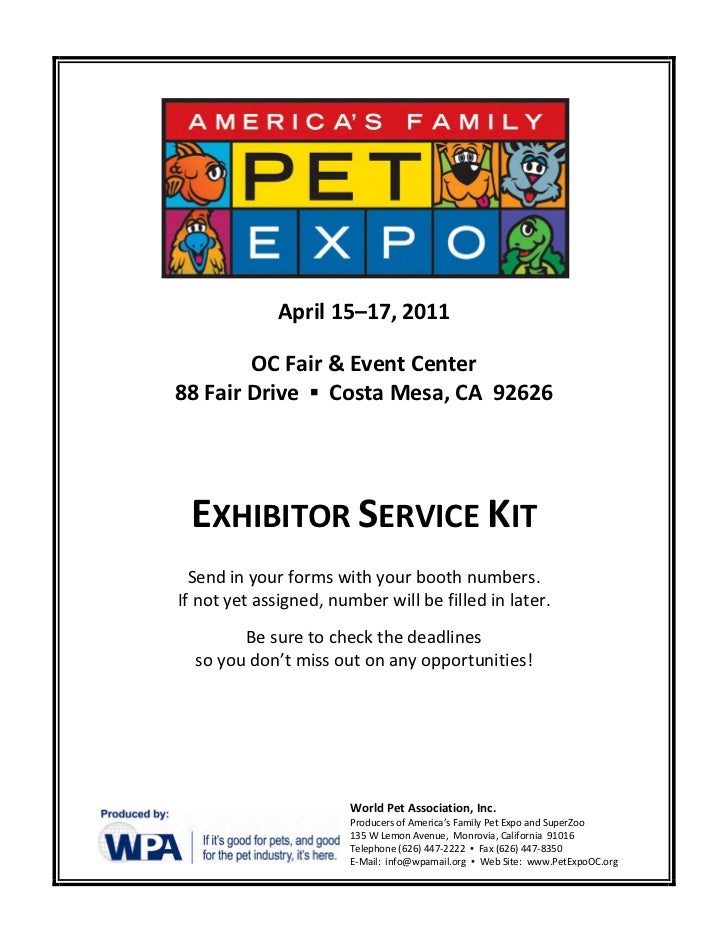 AMERICA'S FAMILY
PET
EXPO

April 15–17, 2011

OC Fair & Event Center
88 Fair Drive ▪ Costa Mesa, CA 92626

EXHIBITOR SERVICE KIT

Send in your forms with your booth numbers.
If not yet assigned, number will be filled in later.

Be sure to check the deadlines
so you don't miss out on any opportunities!

Produced by:
WPA
If it's good for pets, and good for the pet industry, it's here.

World Pet Association, Inc.
Producers of America's Family Pet Expo and SuperZoo
135 W Lemon Avenue, Monrovia, California 91016
Telephone (626) 447-2222 • Fax (626) 447-8350
E-Mail: info@wpamail.org • Web Site: www.PetExpoOC.org